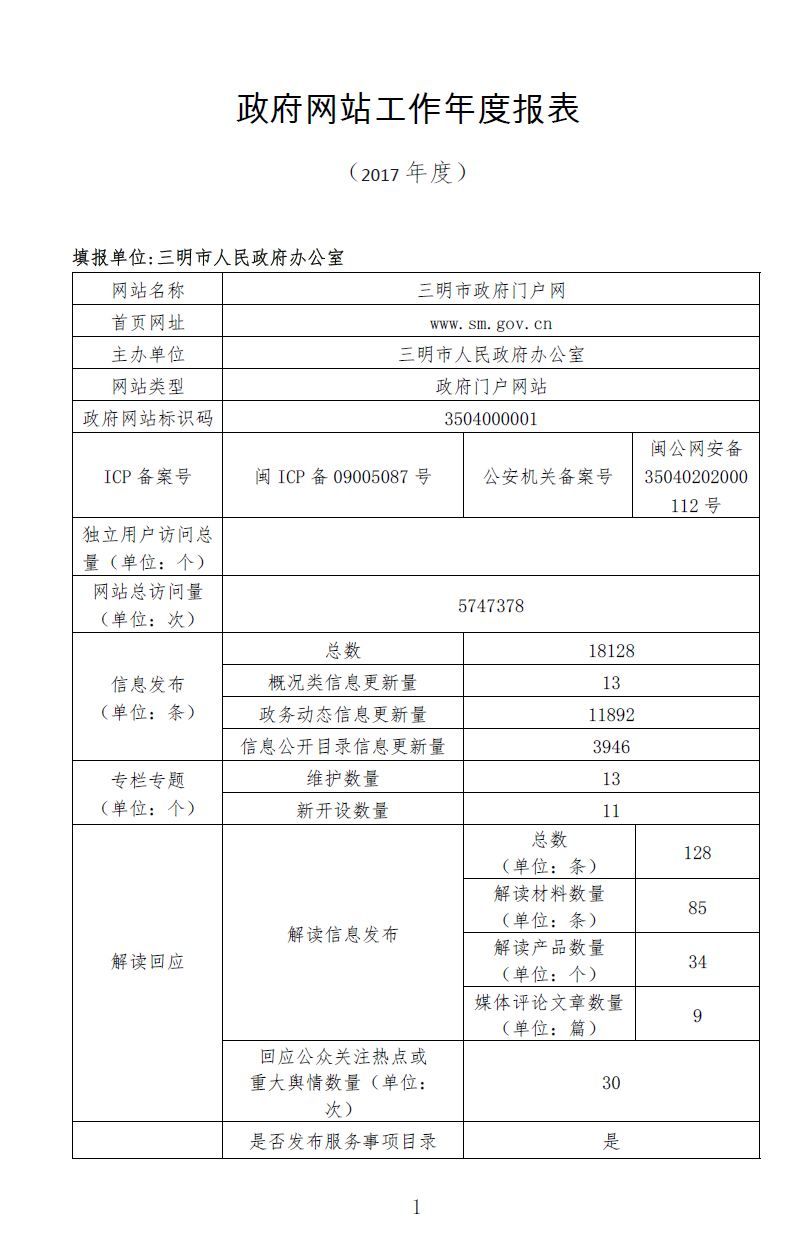 政府网站工作年度报表

（2017 年度）

填报单位:三明市人民政府办公室

| 网站名称 | 三明市政府门户网 | | |
|---|---|---|---|
| 首页网址 | www.sm.gov.cn | | |
| 主办单位 | 三明市人民政府办公室 | | |
| 网站类型 | 政府门户网站 | | |
| 政府网站标识码 | 3504000001 | | |
| ICP 备案号 | 闽 ICP 备 09005087 号 | 公安机关备案号 | 闽公网安备 35040202000112 号 |
| 独立用户访问总量（单位：个） | | | |
| 网站总访问量（单位：次） | 5747378 | | |
| 信息发布（单位：条） | 总数 | 18128 | |
| | 概况类信息更新量 | 13 | |
| | 政务动态信息更新量 | 11892 | |
| | 信息公开目录信息更新量 | 3946 | |
| 专栏专题（单位：个） | 维护数量 | 13 | |
| | 新开设数量 | 11 | |
| 解读回应 | 解读信息发布 | 总数（单位：条） | 128 |
| | | 解读材料数量（单位：条） | 85 |
| | | 解读产品数量（单位：个） | 34 |
| | | 媒体评论文章数量（单位：篇） | 9 |
| | 回应公众关注热点或重大舆情数量（单位：次） | 30 | |
| | 是否发布服务事项目录 | 是 | |

1